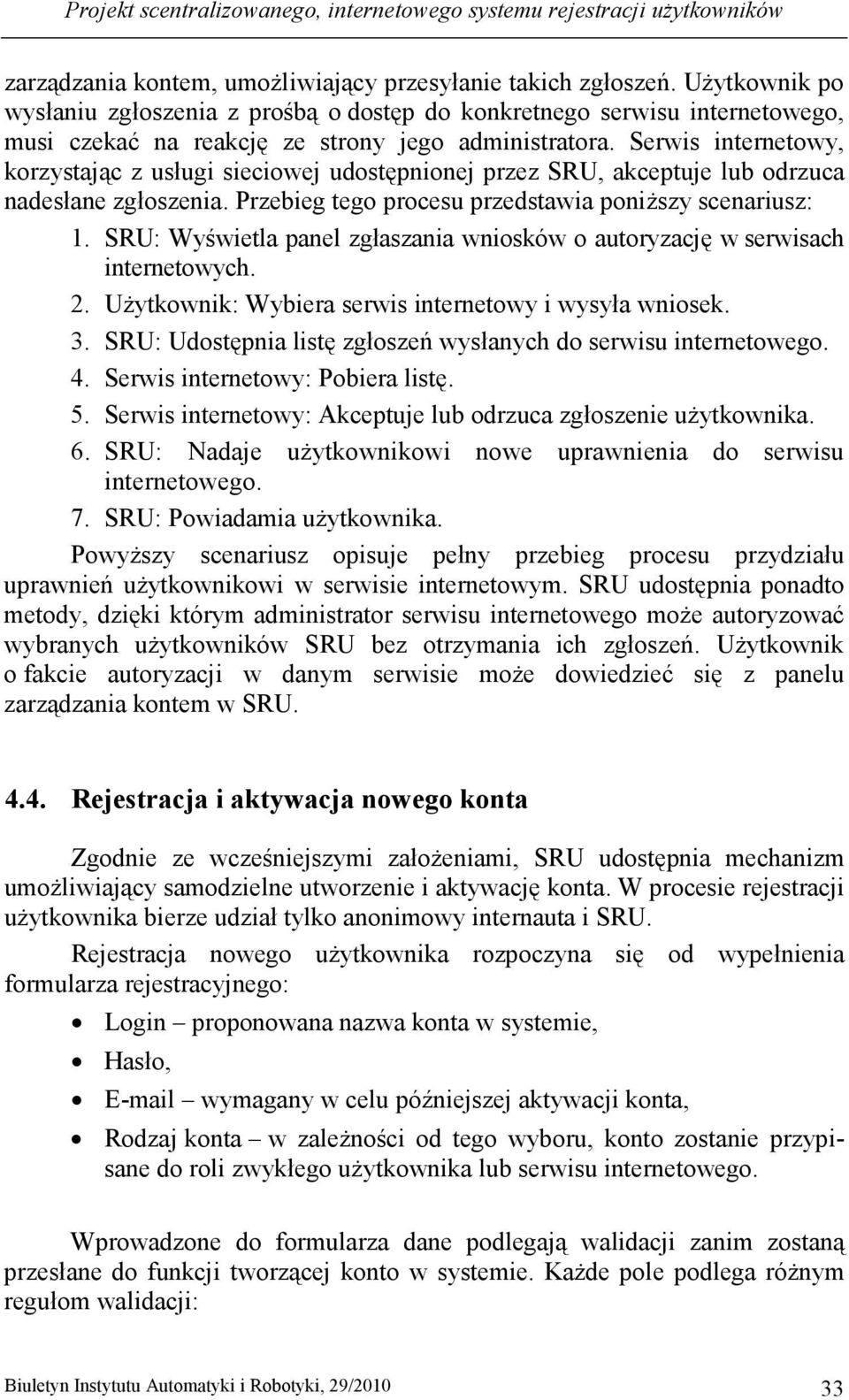 Projekt scentralizowanego, internetowego systemu rejestracji użytkowników

zarządzania kontem, umożliwiający przesyłanie takich zgłoszeń. Użytkownik po wysłaniu zgłoszenia z prośbą o dostęp do konkretnego serwisu internetowego, musi czekać na reakcję ze strony jego administratora. Serwis internetowy, korzystając z usługi sieciowej udostępnionej przez SRU, akceptuje lub odrzuca nadesłane zgłoszenia. Przebieg tego procesu przedstawia poniższy scenariusz:

1. SRU: Wyświetla panel zgłaszania wniosków o autoryzację w serwisach internetowych.
2. Użytkownik: Wybiera serwis internetowy i wysyła wniosek.
3. SRU: Udostępnia listę zgłoszeń wysłanych do serwisu internetowego.
4. Serwis internetowy: Pobiera listę.
5. Serwis internetowy: Akceptuje lub odrzuca zgłoszenie użytkownika.
6. SRU: Nadaje użytkownikowi nowe uprawnienia do serwisu internetowego.
7. SRU: Powiadamia użytkownika.

Powyższy scenariusz opisuje pełny przebieg procesu przydziału uprawnień użytkownikowi w serwisie internetowym. SRU udostępnia ponadto metody, dzięki którym administrator serwisu internetowego może autoryzować wybranych użytkowników SRU bez otrzymania ich zgłoszeń. Użytkownik o fakcie autoryzacji w danym serwisie może dowiedzieć się z panelu zarządzania kontem w SRU.

4.4. Rejestracja i aktywacja nowego konta

Zgodnie ze wcześniejszymi założeniami, SRU udostępnia mechanizm umożliwiający samodzielne utworzenie i aktywację konta. W procesie rejestracji użytkownika bierze udział tylko anonimowy internauta i SRU.

Rejestracja nowego użytkownika rozpoczyna się od wypełnienia formularza rejestracyjnego:

• Login – proponowana nazwa konta w systemie,
• Hasło,
• E-mail – wymagany w celu późniejszej aktywacji konta,
• Rodzaj konta – w zależności od tego wyboru, konto zostanie przypisane do roli zwykłego użytkownika lub serwisu internetowego.

Wprowadzone do formularza dane podlegają walidacji zanim zostaną przesłane do funkcji tworzącej konto w systemie. Każde pole podlega różnym regułom walidacji:

Biuletyn Instytutu Automatyki i Robotyki, 29/2010 33